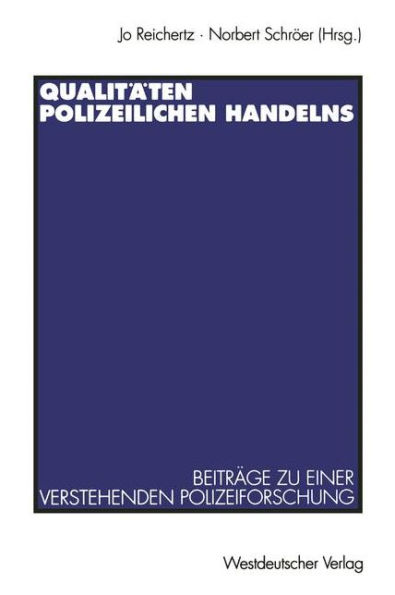 Jo Reichertz · Norbert Schröer (Hrsg.)

QUALITÄTEN POLIZEILICHEN HANDELNS

BEITRÄGE ZU EINER VERSTEHENDEN POLIZEIFORSCHUNG

Westdeutscher Verlag